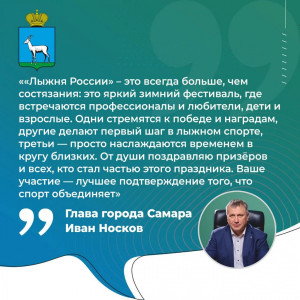 ««Лыжня России» – это всегда больше, чем состязания: это яркий зимний фестиваль, где встречаются профессионалы и любители, дети и взрослые. Одни стремятся к победе и наградам, другие делают первый шаг в лыжном спорте, третьи — просто наслаждаются временем в кругу близких. От души поздравляю призёров и всех, кто стал частью этого праздника. Ваше участие — лучшее подтверждение того, что спорт объединяет»

Глава города Самара
Иван Носков